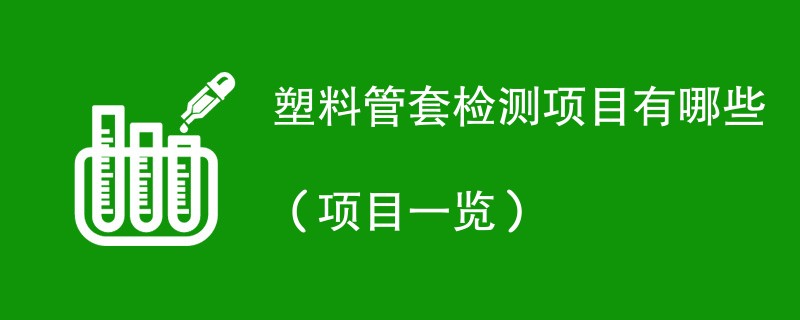 塑料管套检测项目有哪些

（项目一览）